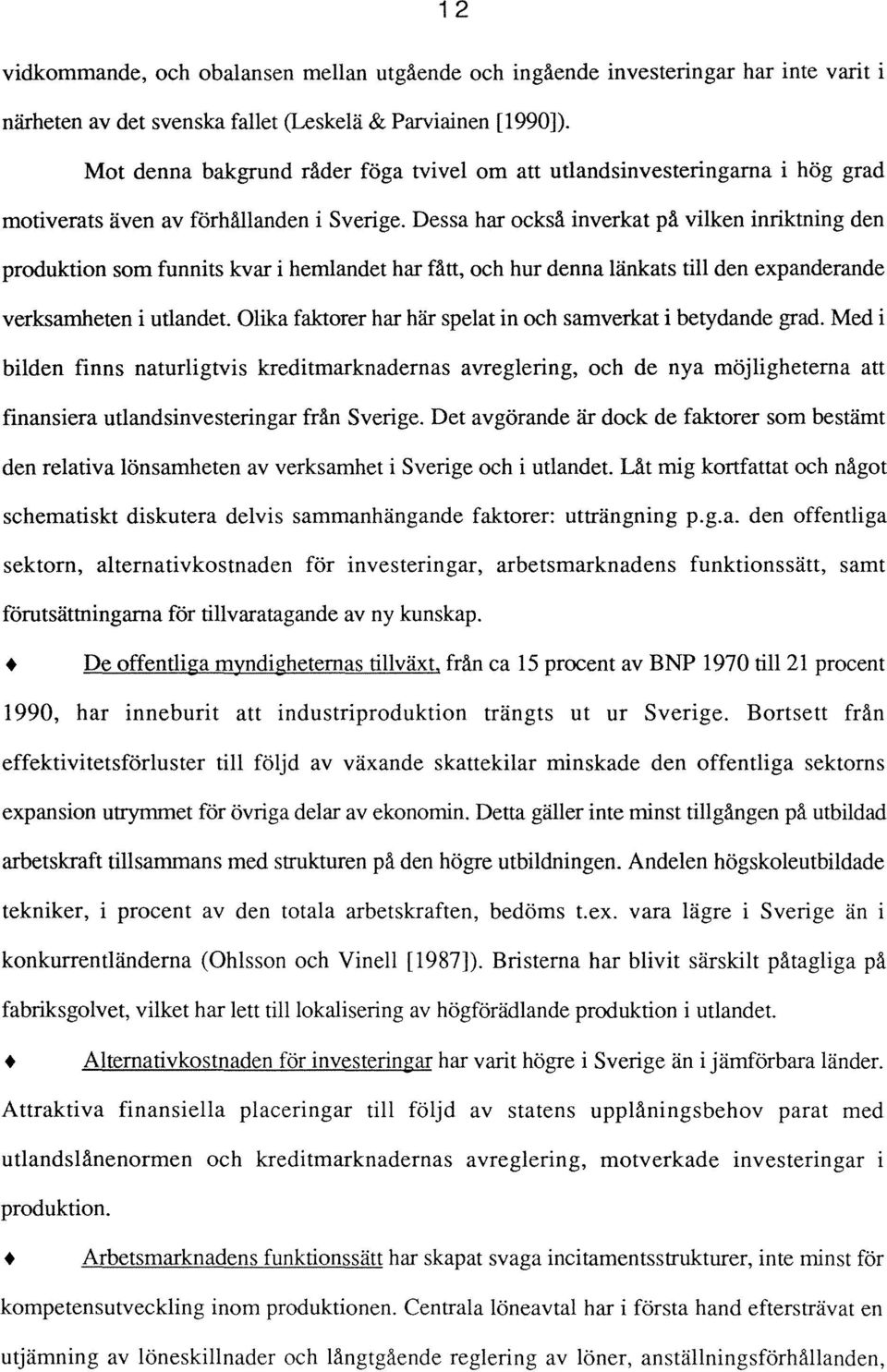 12

vidkommande, och obalansen mellan utgående och ingående investeringar har inte varit i närheten av det svenska fallet (Leskelä & Parviainen [1990]).

Mot denna bakgrund råder föga tvivel om att utlandsinvesteringarna i hög grad motiverats även av förhållanden i Sverige. Dessa har också inverkat på vilken inriktning den produktion som funnits kvar i hemlandet har fått, och hur denna länkats till den expanderande verksamheten i utlandet. Olika faktorer har här spelat in och samverkat i betydande grad. Med i bilden finns naturligtvis kreditmarknadernas avreglering, och de nya möjligheterna att finansiera utlandsinvesteringar från Sverige. Det avgörande är dock de faktorer som bestämt den relativa lönsamheten av verksamhet i Sverige och i utlandet. Låt mig kortfattat och något schematiskt diskutera delvis sammanhängande faktorer: utträngning p.g.a. den offentliga sektorn, alternativkostnaden för investeringar, arbetsmarknadens funktionssätt, samt förutsättningarna för tillvaratagande av ny kunskap.

♦ De offentliga myndigheternas tillväxt, från ca 15 procent av BNP 1970 till 21 procent 1990, har inneburit att industriproduktion trängts ut ur Sverige. Bortsett från effektivitetsförluster till följd av växande skattekilar minskade den offentliga sektorns expansion utrymmet för övriga delar av ekonomin. Detta gäller inte minst tillgången på utbildad arbetskraft tillsammans med strukturen på den högre utbildningen. Andelen högskoleutbildade tekniker, i procent av den totala arbetskraften, bedöms t.ex. vara lägre i Sverige än i konkurrentländerna (Ohlsson och Vinell [1987]). Bristerna har blivit särskilt påtagliga på fabriksgolvet, vilket har lett till lokalisering av högförädlande produktion i utlandet.

♦ Alternativkostnaden för investeringar har varit högre i Sverige än i jämförbara länder. Attraktiva finansiella placeringar till följd av statens upplåningsbehov parat med utlandslånenormen och kreditmarknadernas avreglering, motverkade investeringar i produktion.

♦ Arbetsmarknadens funktionssätt har skapat svaga incitamentsstrukturer, inte minst för kompetensutveckling inom produktionen. Centrala löneavtal har i första hand eftersträvat en utjämning av löneskillnader och långtgående reglering av löner, anställningsförhållanden,